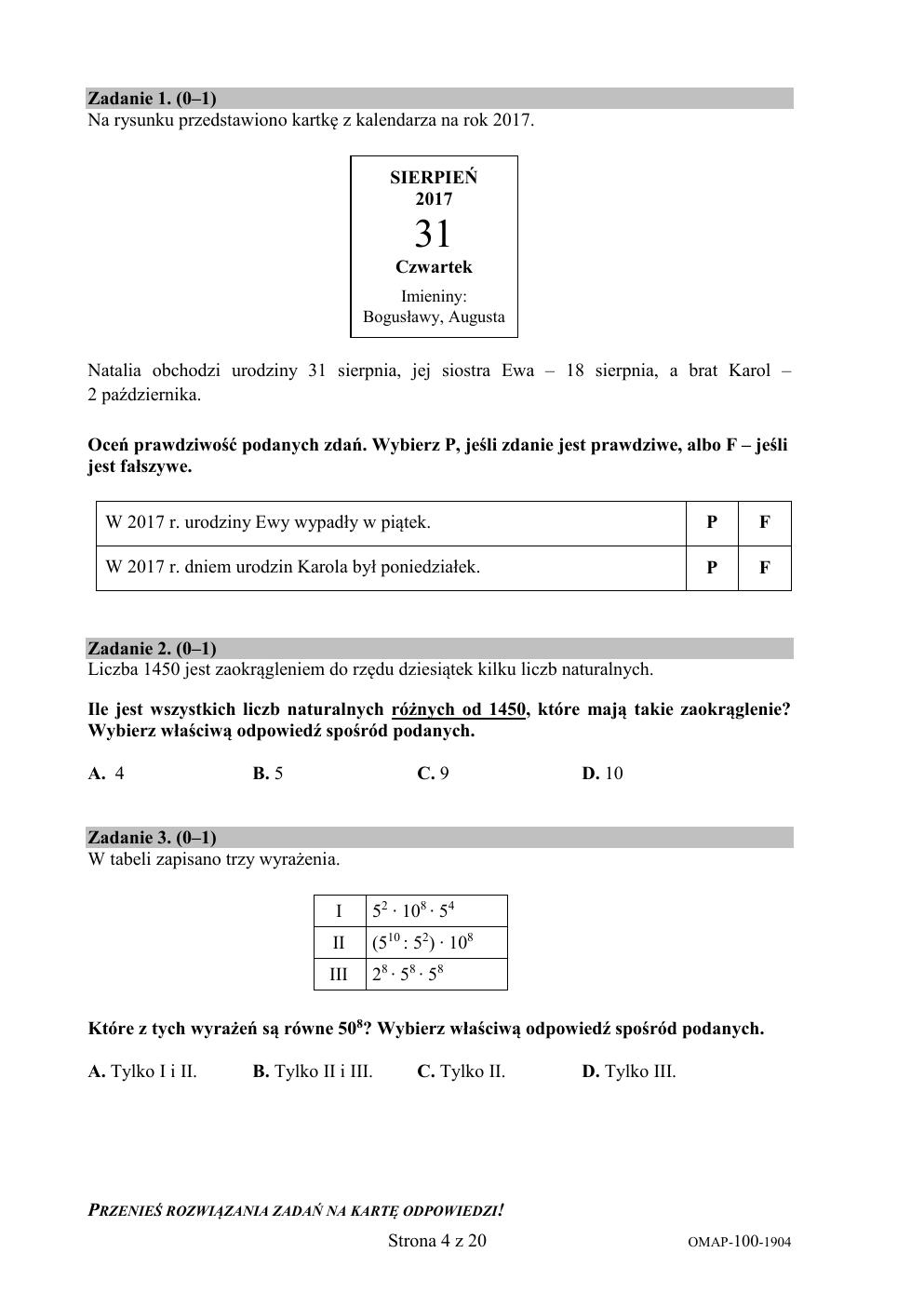 Zadanie 1. (0–1)
Na rysunku przedstawiono kartkę z kalendarza na rok 2017.

SIERPIEŃ
2017
31
Czwartek
Imieniny:
Bogusławy, Augusta

Natalia obchodzi urodziny 31 sierpnia, jej siostra Ewa – 18 sierpnia, a brat Karol – 2 października.

Oceń prawdziwość podanych zdań. Wybierz P, jeśli zdanie jest prawdziwe, albo F – jeśli jest fałszywe.

| W 2017 r. urodziny Ewy wypadły w piątek. | P | F |
|---|---|---|
| W 2017 r. dniem urodzin Karola był poniedziałek. | P | F |

Zadanie 2. (0–1)
Liczba 1450 jest zaokrągleniem do rzędu dziesiątek kilku liczb naturalnych.

Ile jest wszystkich liczb naturalnych różnych od 1450, które mają takie zaokrąglenie? Wybierz właściwą odpowiedź spośród podanych.

A. 4 B. 5 C. 9 D. 10

Zadanie 3. (0–1)
W tabeli zapisano trzy wyrażenia.

| I | $5^2 \cdot 10^8 \cdot 5^4$ |
|---|---|
| II | $(5^{10} : 5^2) \cdot 10^8$ |
| III | $2^8 \cdot 5^8 \cdot 5^8$ |

Które z tych wyrażeń są równe $50^8$? Wybierz właściwą odpowiedź spośród podanych.

A. Tylko I i II. B. Tylko II i III. C. Tylko II. D. Tylko III.

PRZENIEŚ ROZWIĄZANIA ZADAŃ NA KARTĘ ODPOWIEDZI!
Strona 4 z 20
OMAP-100-1904